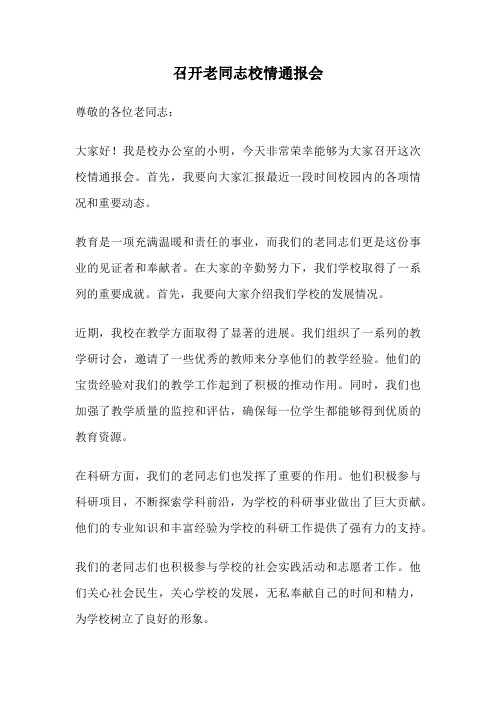 召开老同志校情通报会

尊敬的各位老同志：

大家好！我是校办公室的小明，今天非常荣幸能够为大家召开这次校情通报会。首先，我要向大家汇报最近一段时间校园内的各项情况和重要动态。

教育是一项充满温暖和责任的事业，而我们的老同志们更是这份事业的见证者和奉献者。在大家的辛勤努力下，我们学校取得了一系列的重要成就。首先，我要向大家介绍我们学校的发展情况。

近期，我校在教学方面取得了显著的进展。我们组织了一系列的教学研讨会，邀请了一些优秀的教师来分享他们的教学经验。他们的宝贵经验对我们的教学工作起到了积极的推动作用。同时，我们也加强了教学质量的监控和评估，确保每一位学生都能够得到优质的教育资源。

在科研方面，我们的老同志们也发挥了重要的作用。他们积极参与科研项目，不断探索学科前沿，为学校的科研事业做出了巨大贡献。他们的专业知识和丰富经验为学校的科研工作提供了强有力的支持。

我们的老同志们也积极参与学校的社会实践活动和志愿者工作。他们关心社会民生，关心学校的发展，无私奉献自己的时间和精力，为学校树立了良好的形象。